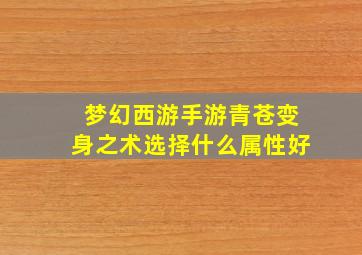 梦幻西游手游青苍变身之术选择什么属性好